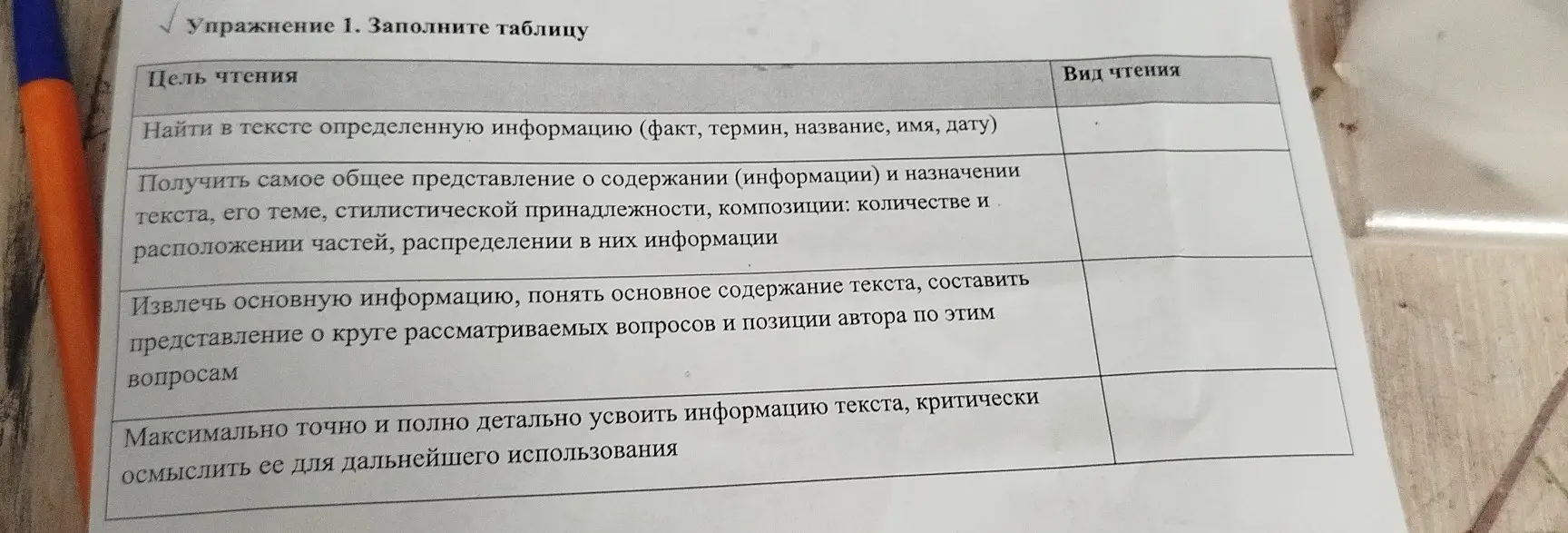 √ Упражнение 1. Заполните таблицу

| Цель чтения | Вид чтения |
|---|---|
| Найти в тексте определенную информацию (факт, термин, название, имя, дату) | |
| Получить самое общее представление о содержании (информации) и назначении текста, его теме, стилистической принадлежности, композиции: количестве и расположении частей, распределении в них информации | |
| Извлечь основную информацию, понять основное содержание текста, составить представление о круге рассматриваемых вопросов и позиции автора по этим вопросам | |
| Максимально точно и полно детально усвоить информацию текста, критически осмыслить ее для дальнейшего использования | |